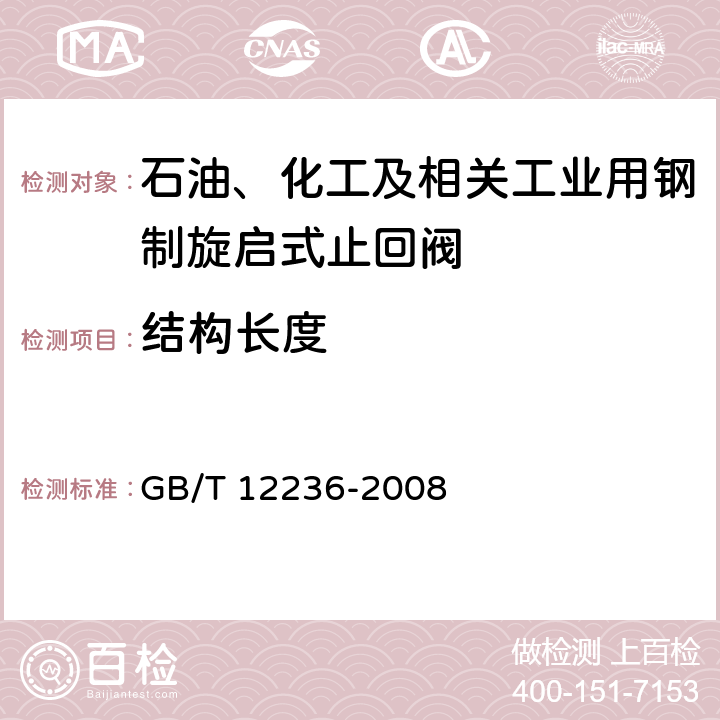 MA CNAS AC ilac-MRA

检测对象：石油、化工及相关工业用钢制旋启式止回阀

检测项目：结构长度

检测标准：GB/T 12236-2008

百检 Baijiantest.com

做检测 上百检
400-151-7153